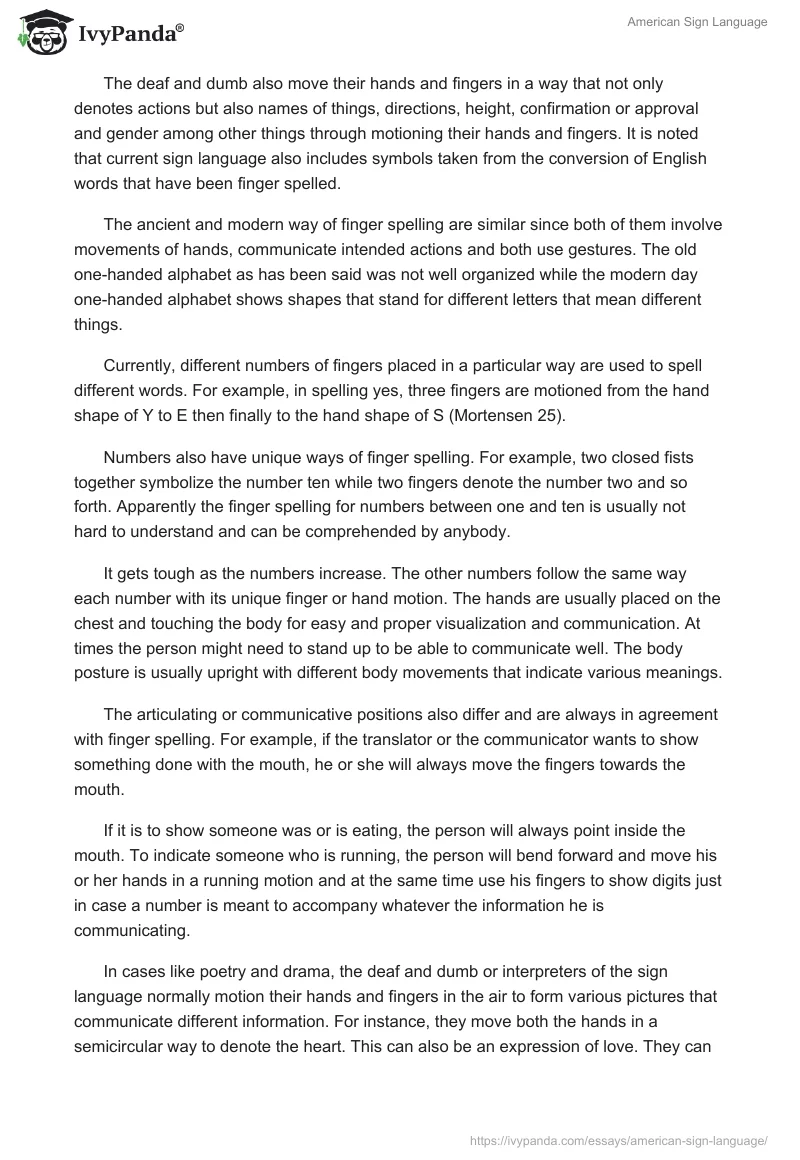 IvyPanda®

American Sign Language

The deaf and dumb also move their hands and fingers in a way that not only denotes actions but also names of things, directions, height, confirmation or approval and gender among other things through motioning their hands and fingers. It is noted that current sign language also includes symbols taken from the conversion of English words that have been finger spelled.

The ancient and modern way of finger spelling are similar since both of them involve movements of hands, communicate intended actions and both use gestures. The old one-handed alphabet as has been said was not well organized while the modern day one-handed alphabet shows shapes that stand for different letters that mean different things.

Currently, different numbers of fingers placed in a particular way are used to spell different words. For example, in spelling yes, three fingers are motioned from the hand shape of Y to E then finally to the hand shape of S (Mortensen 25).

Numbers also have unique ways of finger spelling. For example, two closed fists together symbolize the number ten while two fingers denote the number two and so forth. Apparently the finger spelling for numbers between one and ten is usually not hard to understand and can be comprehended by anybody.

It gets tough as the numbers increase. The other numbers follow the same way each number with its unique finger or hand motion. The hands are usually placed on the chest and touching the body for easy and proper visualization and communication. At times the person might need to stand up to be able to communicate well. The body posture is usually upright with different body movements that indicate various meanings.

The articulating or communicative positions also differ and are always in agreement with finger spelling. For example, if the translator or the communicator wants to show something done with the mouth, he or she will always move the fingers towards the mouth.

If it is to show someone was or is eating, the person will always point inside the mouth. To indicate someone who is running, the person will bend forward and move his or her hands in a running motion and at the same time use his fingers to show digits just in case a number is meant to accompany whatever the information he is communicating.

In cases like poetry and drama, the deaf and dumb or interpreters of the sign language normally motion their hands and fingers in the air to form various pictures that communicate different information. For instance, they move both the hands in a semicircular way to denote the heart. This can also be an expression of love. They can

https://ivypanda.com/essays/american-sign-language/